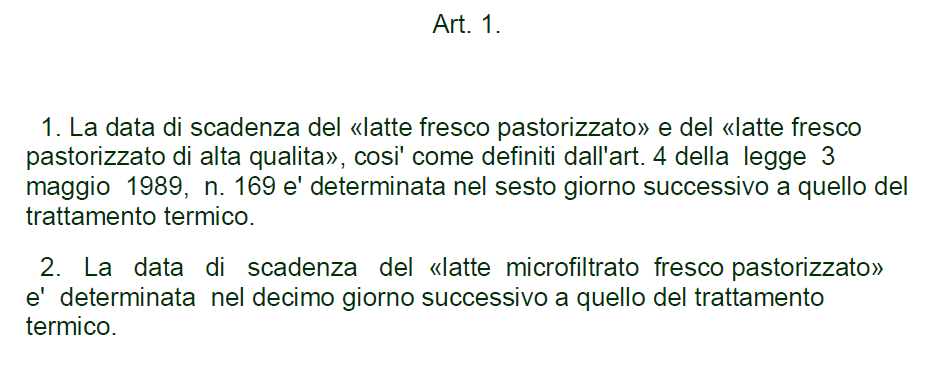 Art. 1.

1. La data di scadenza del «latte fresco pastorizzato» e del «latte fresco pastorizzato di alta qualita», cosi' come definiti dall'art. 4 della legge 3 maggio 1989, n. 169 e' determinata nel sesto giorno successivo a quello del trattamento termico.

2. La data di scadenza del «latte microfiltrato fresco pastorizzato» e' determinata nel decimo giorno successivo a quello del trattamento termico.